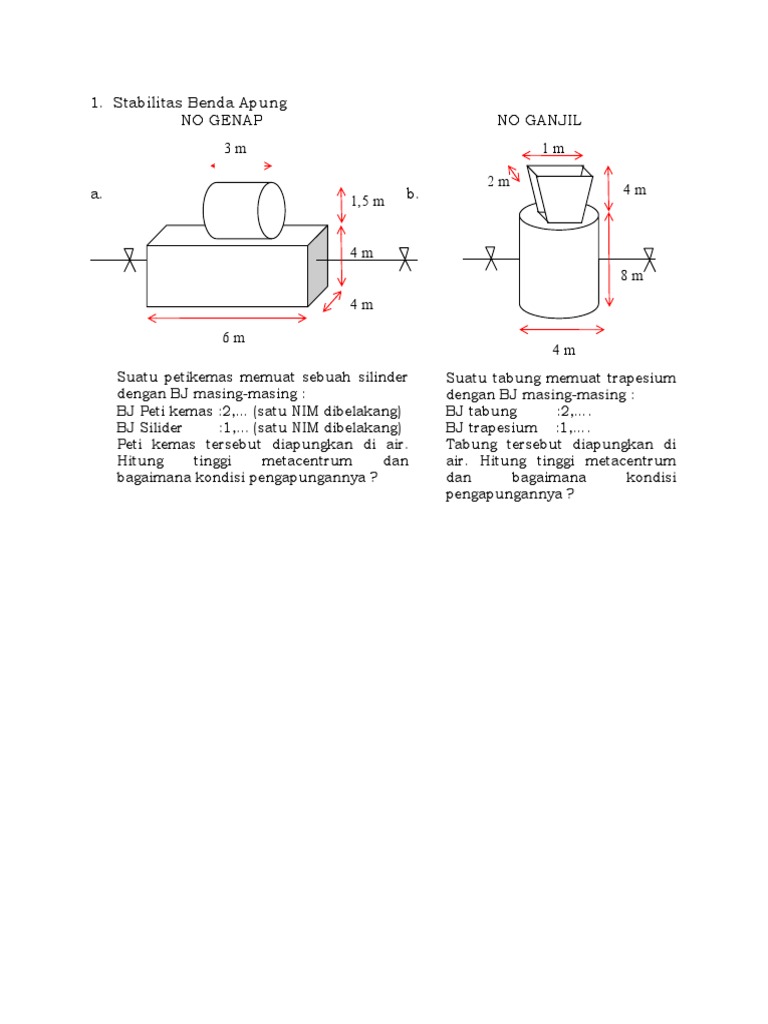 1. Stabilitas Benda Apung

NO GENAP

a.

3 m

1,5 m

4 m

4 m

6 m

Suatu petikemas memuat sebuah silinder dengan BJ masing-masing :
BJ Peti kemas :2,... (satu NIM dibelakang)
BJ Silider :1,... (satu NIM dibelakang)
Peti kemas tersebut diapungkan di air. Hitung tinggi metacentrum dan bagaimana kondisi pengapungannya ?

NO GANJIL

b.

1 m

2 m

4 m

8 m

4 m

Suatu tabung memuat trapesium dengan BJ masing-masing :
BJ tabung :2,....
BJ trapesium :1,....
Tabung tersebut diapungkan di air. Hitung tinggi metacentrum dan bagaimana kondisi pengapungannya ?